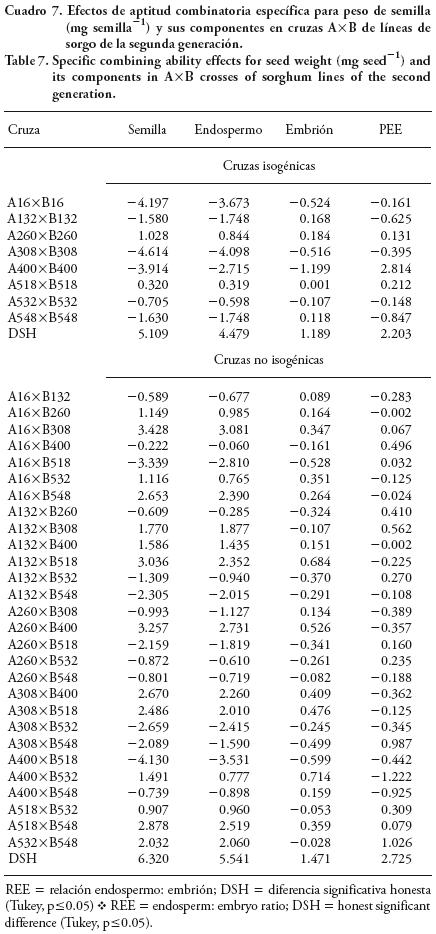 Cuadro 7. Efectos de aptitud combinatoria específica para peso de semilla (mg semilla$^{-1}$) y sus componentes en cruzas A×B de líneas de sorgo de la segunda generación.
Table 7. Specific combining ability effects for seed weight (mg seed$^{-1}$) and its components in A×B crosses of sorghum lines of the second generation.

| Cruza | Semilla | Endospermo | Embrión | PEE |
|---|---|---|---|---|
| | Cruzas isogénicas | | | |
| A16×B16 | −4.197 | −3.673 | −0.524 | −0.161 |
| A132×B132 | −1.580 | −1.748 | 0.168 | −0.625 |
| A260×B260 | 1.028 | 0.844 | 0.184 | 0.131 |
| A308×B308 | −4.614 | −4.098 | −0.516 | −0.395 |
| A400×B400 | −3.914 | −2.715 | −1.199 | 2.814 |
| A518×B518 | 0.320 | 0.319 | 0.001 | 0.212 |
| A532×B532 | −0.705 | −0.598 | −0.107 | −0.148 |
| A548×B548 | −1.630 | −1.748 | 0.118 | −0.847 |
| DSH | 5.109 | 4.479 | 1.189 | 2.203 |
| | Cruzas no isogénicas | | | |
| A16×B132 | −0.589 | −0.677 | 0.089 | −0.283 |
| A16×B260 | 1.149 | 0.985 | 0.164 | −0.002 |
| A16×B308 | 3.428 | 3.081 | 0.347 | 0.067 |
| A16×B400 | −0.222 | −0.060 | −0.161 | 0.496 |
| A16×B518 | −3.339 | −2.810 | −0.528 | 0.032 |
| A16×B532 | 1.116 | 0.765 | 0.351 | −0.125 |
| A16×B548 | 2.653 | 2.390 | 0.264 | −0.024 |
| A132×B260 | −0.609 | −0.285 | −0.324 | 0.410 |
| A132×B308 | 1.770 | 1.877 | −0.107 | 0.562 |
| A132×B400 | 1.586 | 1.435 | 0.151 | −0.002 |
| A132×B518 | 3.036 | 2.352 | 0.684 | −0.225 |
| A132×B532 | −1.309 | −0.940 | −0.370 | 0.270 |
| A132×B548 | −2.305 | −2.015 | −0.291 | −0.108 |
| A260×B308 | −0.993 | −1.127 | 0.134 | −0.389 |
| A260×B400 | 3.257 | 2.731 | 0.526 | −0.357 |
| A260×B518 | −2.159 | −1.819 | −0.341 | 0.160 |
| A260×B532 | −0.872 | −0.610 | −0.261 | 0.235 |
| A260×B548 | −0.801 | −0.719 | −0.082 | −0.188 |
| A308×B400 | 2.670 | 2.260 | 0.409 | −0.362 |
| A308×B518 | 2.486 | 2.010 | 0.476 | −0.125 |
| A308×B532 | −2.659 | −2.415 | −0.245 | −0.345 |
| A308×B548 | −2.089 | −1.590 | −0.499 | 0.987 |
| A400×B518 | −4.130 | −3.531 | −0.599 | −0.442 |
| A400×B532 | 1.491 | 0.777 | 0.714 | −1.222 |
| A400×B548 | −0.739 | −0.898 | 0.159 | −0.925 |
| A518×B532 | 0.907 | 0.960 | −0.053 | 0.309 |
| A518×B548 | 2.878 | 2.519 | 0.359 | 0.079 |
| A532×B548 | 2.032 | 2.060 | −0.028 | 1.026 |
| DSH | 6.320 | 5.541 | 1.471 | 2.725 |

REE = relación endospermo: embrión; DSH = diferencia significativa honesta (Tukey, p≤0.05) ❖ REE = endosperm: embryo ratio; DSH = honest significant difference (Tukey, p≤0.05).